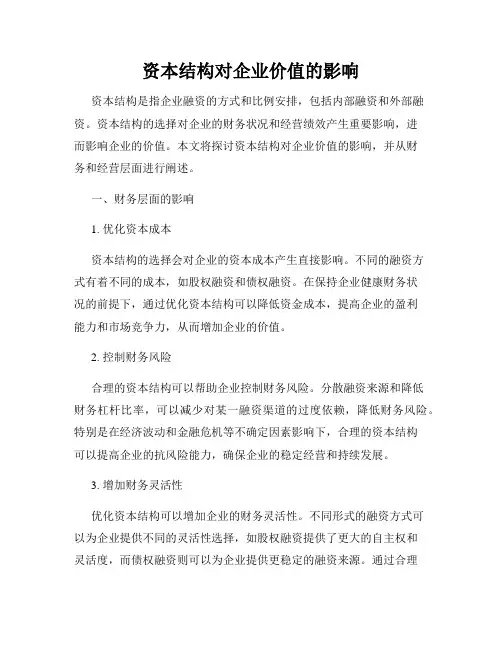 资本结构对企业价值的影响

资本结构是指企业融资的方式和比例安排，包括内部融资和外部融资。资本结构的选择对企业的财务状况和经营绩效产生重要影响，进而影响企业的价值。本文将探讨资本结构对企业价值的影响，并从财务和经营层面进行阐述。

一、财务层面的影响

1. 优化资本成本

资本结构的选择会对企业的资本成本产生直接影响。不同的融资方式有着不同的成本，如股权融资和债权融资。在保持企业健康财务状况的前提下，通过优化资本结构可以降低资金成本，提高企业的盈利能力和市场竞争力，从而增加企业的价值。

2. 控制财务风险

合理的资本结构可以帮助企业控制财务风险。分散融资来源和降低财务杠杆比率，可以减少对某一融资渠道的过度依赖，降低财务风险。特别是在经济波动和金融危机等不确定因素影响下，合理的资本结构可以提高企业的抗风险能力，确保企业的稳定经营和持续发展。

3. 增加财务灵活性

优化资本结构可以增加企业的财务灵活性。不同形式的融资方式可以为企业提供不同的灵活性选择，如股权融资提供了更大的自主权和灵活度，而债权融资则可以为企业提供更稳定的融资来源。通过合理